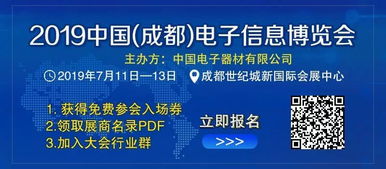 2019中国(成都)电子信息博览会

主办方：中国电子器材有限公司

2019年7月11日—13日

成都世纪城新国际会展中心

1. 获得免费参会入场券
2.领取展商名录PDF
3.加入大会行业群

立即报名

>>>